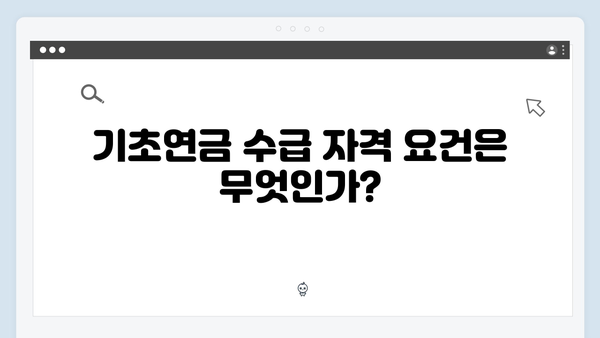 기초연금 수급 자격 요건은 무엇인가?